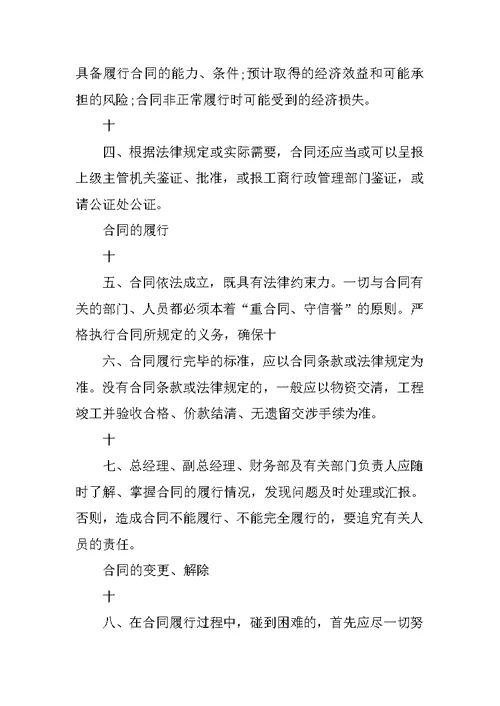 具备履行合同的能力、条件;预计取得的经济效益和可能承担的风险;合同非正常履行时可能受到的经济损失。

十

四、根据法律规定或实际需要，合同还应当或可以呈报上级主管机关鉴证、批准，或报工商行政管理部门鉴证，或请公证处公证。

合同的履行

十

五、合同依法成立，既具有法律约束力。一切与合同有关的部门、人员都必须本着“重合同、守信誉”的原则。严格执行合同所规定的义务，确保十

六、合同履行完毕的标准，应以合同条款或法律规定为准。没有合同条款或法律规定的，一般应以物资交清，工程竣工并验收合格、价款结清、无遗留交涉手续为准。

十

七、总经理、副总经理、财务部及有关部门负责人应随时了解、掌握合同的履行情况，发现问题及时处理或汇报。否则，造成合同不能履行、不能完全履行的，要追究有关人员的责任。

合同的变更、解除

十

八、在合同履行过程中，碰到困难的，首先应尽一切努